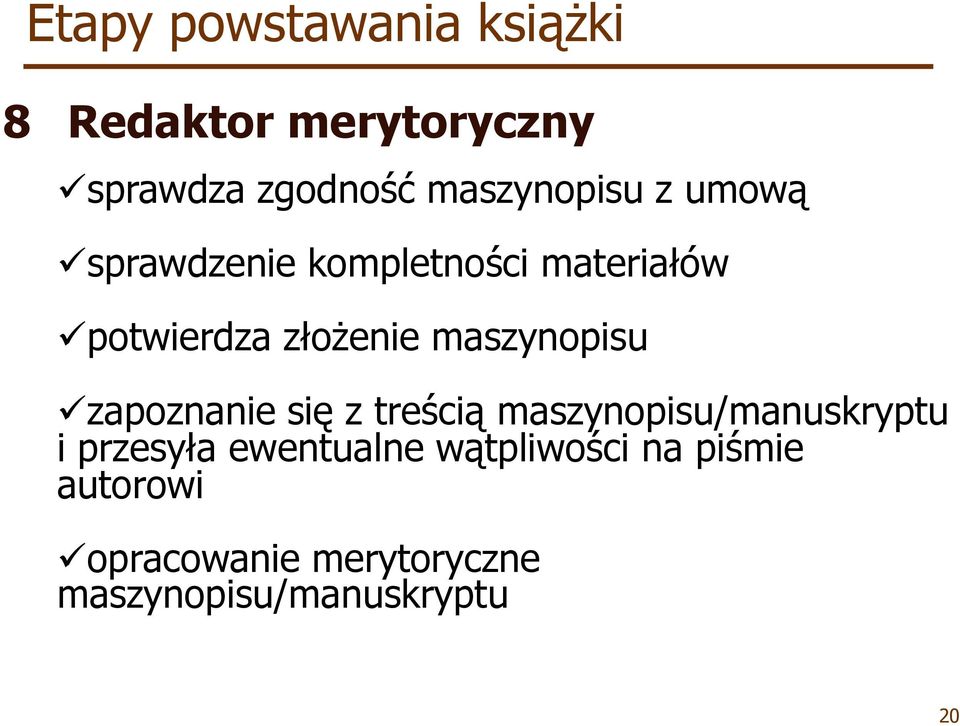 Etapy powstawania książki

8 Redaktor merytoryczny

✓sprawdza zgodność maszynopisu z umową

✓sprawdzenie kompletności materiałów

✓potwierdza złożenie maszynopisu

✓zapoznanie się z treścią maszynopisu/manuskryptu i przesyła ewentualne wątpliwości na piśmie autorowi

✓opracowanie merytoryczne maszynopisu/manuskryptu

20